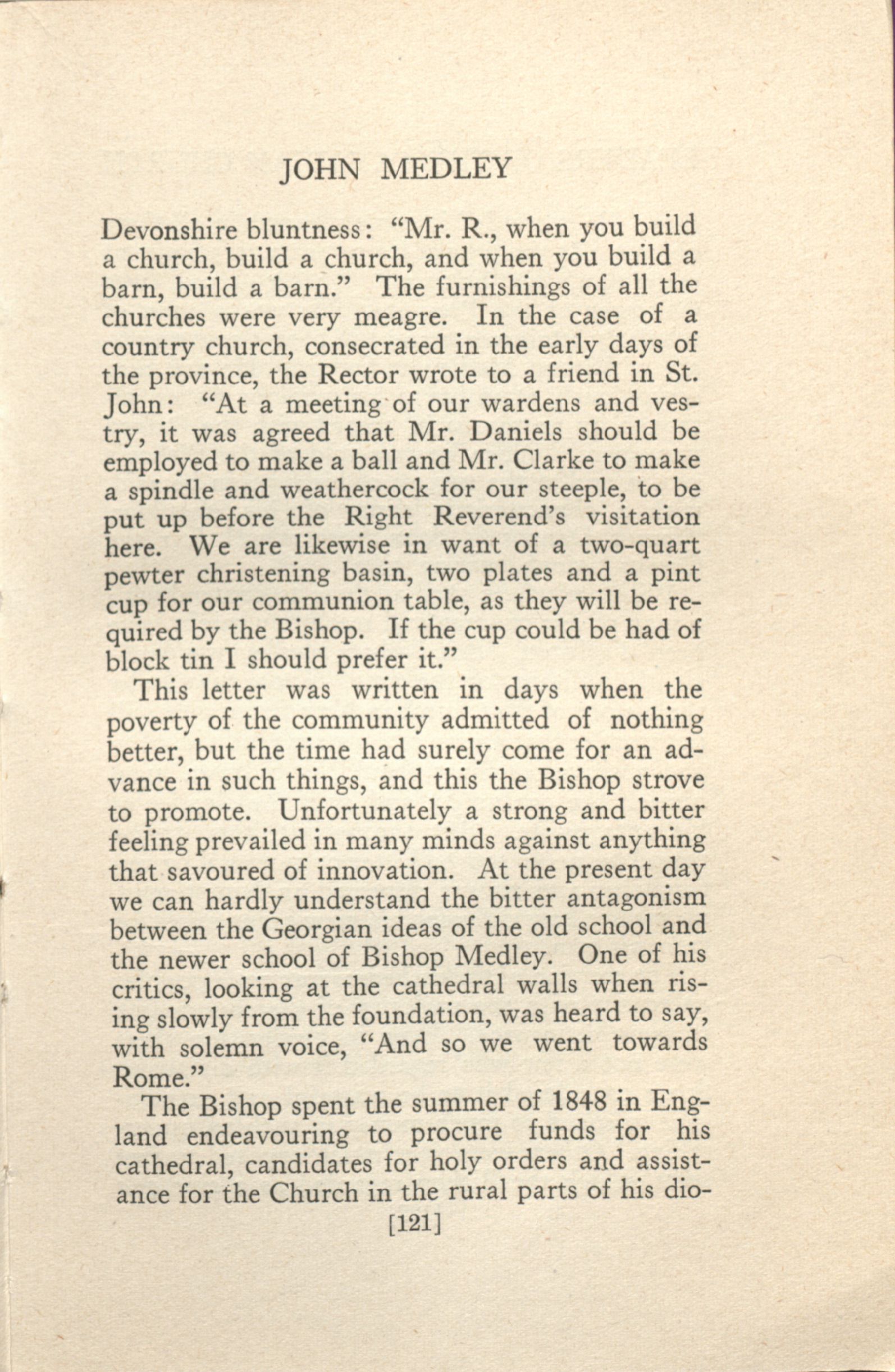 JOHN MEDLEY

Devonshire bluntness: "Mr. R., when you build a church, build a church, and when you build a barn, build a barn." The furnishings of all the churches were very meagre. In the case of a country church, consecrated in the early days of the province, the Rector wrote to a friend in St. John: "At a meeting of our wardens and vestry, it was agreed that Mr. Daniels should be employed to make a ball and Mr. Clarke to make a spindle and weathercock for our steeple, to be put up before the Right Reverend's visitation here. We are likewise in want of a two-quart pewter christening basin, two plates and a pint cup for our communion table, as they will be required by the Bishop. If the cup could be had of block tin I should prefer it."

This letter was written in days when the poverty of the community admitted of nothing better, but the time had surely come for an advance in such things, and this the Bishop strove to promote. Unfortunately a strong and bitter feeling prevailed in many minds against anything that savoured of innovation. At the present day we can hardly understand the bitter antagonism between the Georgian ideas of the old school and the newer school of Bishop Medley. One of his critics, looking at the cathedral walls when rising slowly from the foundation, was heard to say, with solemn voice, "And so we went towards Rome."

The Bishop spent the summer of 1848 in England endeavouring to procure funds for his cathedral, candidates for holy orders and assistance for the Church in the rural parts of his dio-

[121]